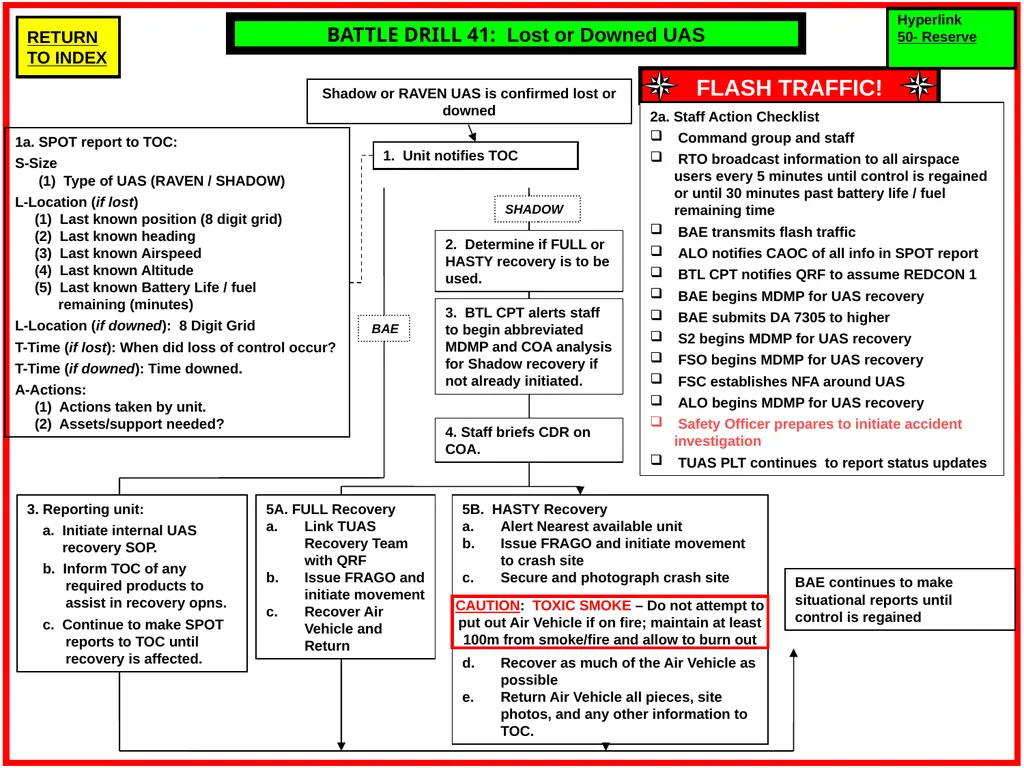 RETURN TO INDEX

BATTLE DRILL 41: Lost or Downed UAS

Hyperlink
50- Reserve

FLASH TRAFFIC!

Shadow or RAVEN UAS is confirmed lost or downed

1a. SPOT report to TOC:
S-Size
(1) Type of UAS (RAVEN / SHADOW)
L-Location (if lost)
(1) Last known position (8 digit grid)
(2) Last known heading
(3) Last known Airspeed
(4) Last known Altitude
(5) Last known Battery Life / fuel remaining (minutes)
L-Location (if downed): 8 Digit Grid
T-Time (if lost): When did loss of control occur?
T-Time (if downed): Time downed.
A-Actions:
(1) Actions taken by unit.
(2) Assets/support needed?

1. Unit notifies TOC

SHADOW

BAE

2. Determine if FULL or HASTY recovery is to be used.

3. BTL CPT alerts staff to begin abbreviated MDMP and COA analysis for Shadow recovery if not already initiated.

4. Staff briefs CDR on COA.

2a. Staff Action Checklist
❑ Command group and staff
❑ RTO broadcast information to all airspace users every 5 minutes until control is regained or until 30 minutes past battery life / fuel remaining time
❑ BAE transmits flash traffic
❑ ALO notifies CAOC of all info in SPOT report
❑ BTL CPT notifies QRF to assume REDCON 1
❑ BAE begins MDMP for UAS recovery
❑ BAE submits DA 7305 to higher
❑ S2 begins MDMP for UAS recovery
❑ FSO begins MDMP for UAS recovery
❑ FSC establishes NFA around UAS
❑ ALO begins MDMP for UAS recovery
❑ Safety Officer prepares to initiate accident investigation
❑ TUAS PLT continues to report status updates

3. Reporting unit:
a. Initiate internal UAS recovery SOP.
b. Inform TOC of any required products to assist in recovery opns.
c. Continue to make SPOT reports to TOC until recovery is affected.

5A. FULL Recovery
a. Link TUAS Recovery Team with QRF
b. Issue FRAGO and initiate movement
c. Recover Air Vehicle and Return

5B. HASTY Recovery
a. Alert Nearest available unit
b. Issue FRAGO and initiate movement to crash site
c. Secure and photograph crash site

CAUTION: TOXIC SMOKE – Do not attempt to put out Air Vehicle if on fire; maintain at least 100m from smoke/fire and allow to burn out

d. Recover as much of the Air Vehicle as possible
e. Return Air Vehicle all pieces, site photos, and any other information to TOC.

BAE continues to make situational reports until control is regained